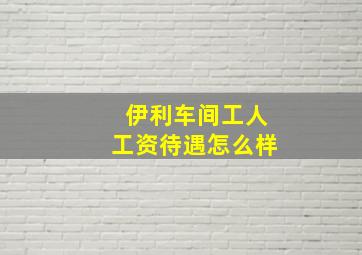 伊利车间工人
工资待遇怎么样